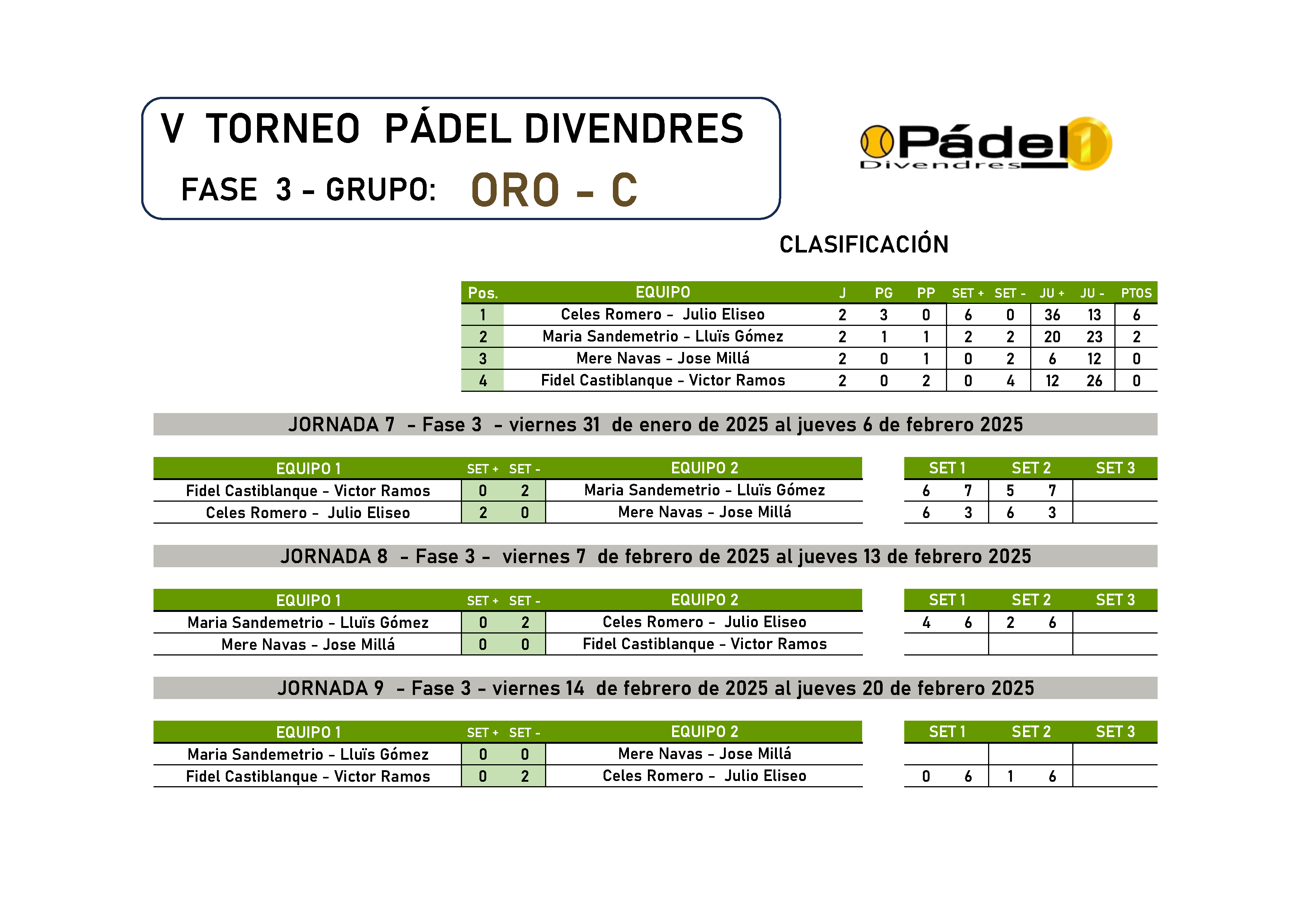 V TORNEO PÁDEL DIVENDRES

FASE 3 - GRUPO: ORO - C

Pádel 1
Divendres

CLASIFICACIÓN

| Pos. | EQUIPO | J | PG | PP | SET + | SET - | JU + | JU - | PTOS |
|---|---|---|---|---|---|---|---|---|---|
| 1 | Celes Romero - Julio Eliseo | 2 | 3 | 0 | 6 | 0 | 36 | 13 | 6 |
| 2 | Maria Sandemetrio - Lluïs Gómez | 2 | 1 | 1 | 2 | 2 | 20 | 23 | 2 |
| 3 | Mere Navas - Jose Millá | 2 | 0 | 1 | 0 | 2 | 6 | 12 | 0 |
| 4 | Fidel Castiblanque - Victor Ramos | 2 | 0 | 2 | 0 | 4 | 12 | 26 | 0 |

JORNADA 7 - Fase 3 - viernes 31 de enero de 2025 al jueves 6 de febrero 2025

| EQUIPO 1 | SET + | SET - | EQUIPO 2 |
|---|---|---|---|
| Fidel Castiblanque - Victor Ramos | 0 | 2 | Maria Sandemetrio - Lluïs Gómez |
| Celes Romero - Julio Eliseo | 2 | 0 | Mere Navas - Jose Millá |

| SET 1 | | SET 2 | | SET 3 |
|---|---|---|---|---|
| 6 | 7 | 5 | 7 | |
| 6 | 3 | 6 | 3 | |

JORNADA 8 - Fase 3 - viernes 7 de febrero de 2025 al jueves 13 de febrero 2025

| EQUIPO 1 | SET + | SET - | EQUIPO 2 |
|---|---|---|---|
| Maria Sandemetrio - Lluïs Gómez | 0 | 2 | Celes Romero - Julio Eliseo |
| Mere Navas - Jose Millá | 0 | 0 | Fidel Castiblanque - Victor Ramos |

| SET 1 | | SET 2 | | SET 3 |
|---|---|---|---|---|
| 4 | 6 | 2 | 6 | |
| | | | | |

JORNADA 9 - Fase 3 - viernes 14 de febrero de 2025 al jueves 20 de febrero 2025

| EQUIPO 1 | SET + | SET - | EQUIPO 2 |
|---|---|---|---|
| Maria Sandemetrio - Lluïs Gómez | 0 | 0 | Mere Navas - Jose Millá |
| Fidel Castiblanque - Victor Ramos | 0 | 2 | Celes Romero - Julio Eliseo |

| SET 1 | | SET 2 | | SET 3 |
|---|---|---|---|---|
| | | | | |
| 0 | 6 | 1 | 6 | |